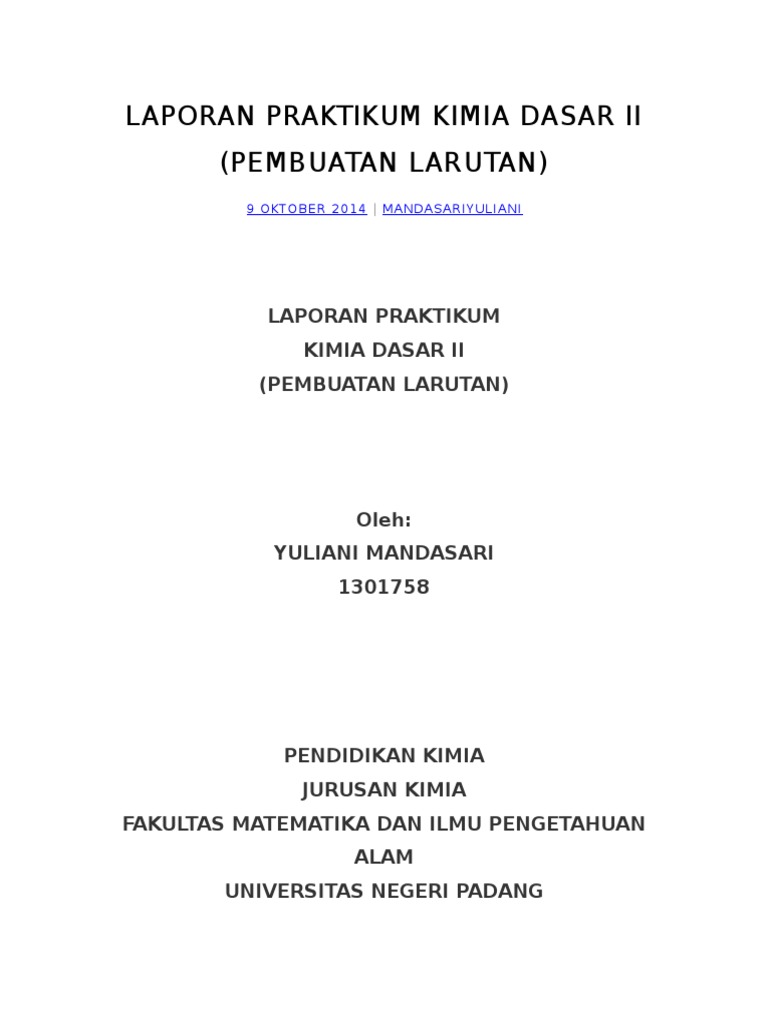 LAPORAN PRAKTIKUM KIMIA DASAR II (PEMBUATAN LARUTAN)

9 OKTOBER 2014 | MANDASARIYULIANI

LAPORAN PRAKTIKUM
KIMIA DASAR II
(PEMBUATAN LARUTAN)

Oleh:
YULIANI MANDASARI
1301758

PENDIDIKAN KIMIA
JURUSAN KIMIA
FAKULTAS MATEMATIKA DAN ILMU PENGETAHUAN ALAM
UNIVERSITAS NEGERI PADANG